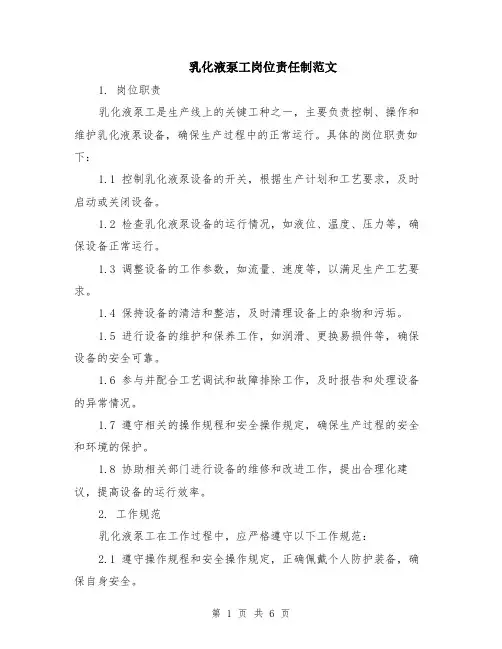 乳化液泵工岗位责任制范文

1. 岗位职责

乳化液泵工是生产线上的关键工种之一，主要负责控制、操作和维护乳化液泵设备，确保生产过程中的正常运行。具体的岗位职责如下：

1.1 控制乳化液泵设备的开关，根据生产计划和工艺要求，及时启动或关闭设备。

1.2 检查乳化液泵设备的运行情况，如液位、温度、压力等，确保设备正常运行。

1.3 调整设备的工作参数，如流量、速度等，以满足生产工艺要求。

1.4 保持设备的清洁和整洁，及时清理设备上的杂物和污垢。

1.5 进行设备的维护和保养工作，如润滑、更换易损件等，确保设备的安全可靠。

1.6 参与并配合工艺调试和故障排除工作，及时报告和处理设备的异常情况。

1.7 遵守相关的操作规程和安全操作规定，确保生产过程的安全和环境的保护。

1.8 协助相关部门进行设备的维修和改进工作，提出合理化建议，提高设备的运行效率。

2. 工作规范

乳化液泵工在工作过程中，应严格遵守以下工作规范：

2.1 遵守操作规程和安全操作规定，正确佩戴个人防护装备，确保自身安全。

第 1 页 共 6 页